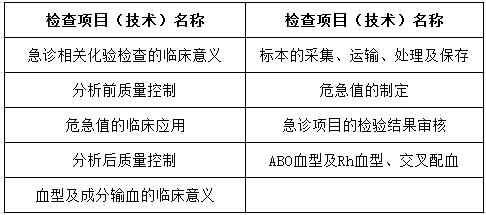 | 检查项目（技术）名称 | 检查项目（技术）名称 |
|---|---|
| 急诊相关化验检查的临床意义 | 标本的采集、运输、处理及保存 |
| 分析前质量控制 | 危急值的制定 |
| 危急值的临床应用 | 急诊项目的检验结果审核 |
| 分析后质量控制 | ABO血型及Rh血型、交叉配血 |
| 血型及成分输血的临床意义 | |